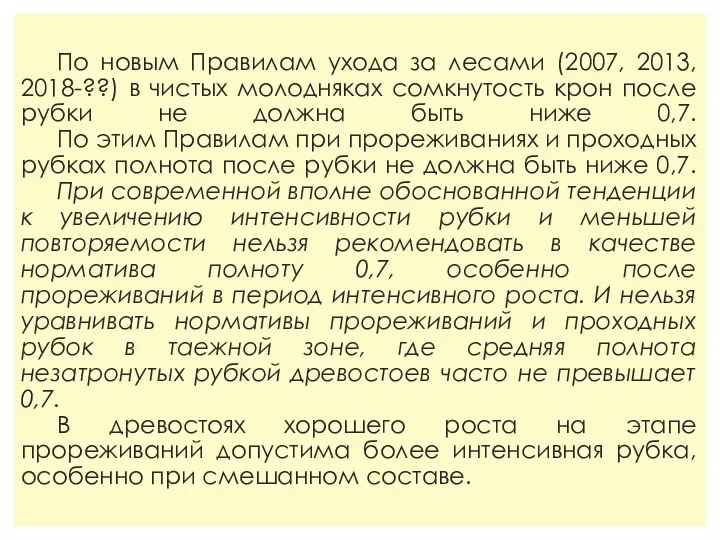 По новым Правилам ухода за лесами (2007, 2013, 2018-??) в чистых молодняках сомкнутость крон после рубки не должна быть ниже 0,7.

По этим Правилам при прореживаниях и проходных рубках полнота после рубки не должна быть ниже 0,7.

При современной вполне обоснованной тенденции к увеличению интенсивности рубки и меньшей повторяемости нельзя рекомендовать в качестве норматива полноту 0,7, особенно после прореживаний в период интенсивного роста. И нельзя уравнивать нормативы прореживаний и проходных рубок в таежной зоне, где средняя полнота незатронутых рубкой древостоев часто не превышает 0,7.

В древостоях хорошего роста на этапе прореживаний допустима более интенсивная рубка, особенно при смешанном составе.